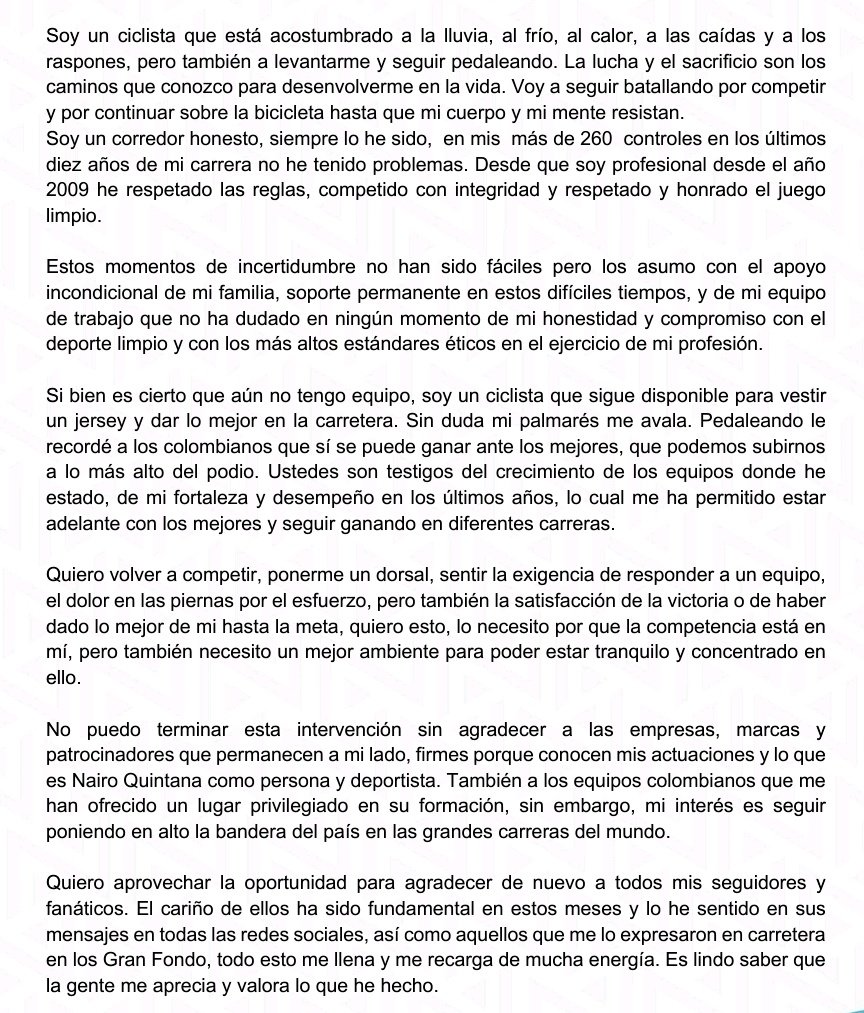 Soy un ciclista que está acostumbrado a la lluvia, al frío, al calor, a las caídas y a los raspones, pero también a levantarme y seguir pedaleando. La lucha y el sacrificio son los caminos que conozco para desenvolverme en la vida. Voy a seguir batallando por competir y por continuar sobre la bicicleta hasta que mi cuerpo y mi mente resistan.
Soy un corredor honesto, siempre lo he sido, en mis más de 260 controles en los últimos diez años de mi carrera no he tenido problemas. Desde que soy profesional desde el año 2009 he respetado las reglas, competido con integridad y respetado y honrado el juego limpio.

Estos momentos de incertidumbre no han sido fáciles pero los asumo con el apoyo incondicional de mi familia, soporte permanente en estos difíciles tiempos, y de mi equipo de trabajo que no ha dudado en ningún momento de mi honestidad y compromiso con el deporte limpio y con los más altos estándares éticos en el ejercicio de mi profesión.

Si bien es cierto que aún no tengo equipo, soy un ciclista que sigue disponible para vestir un jersey y dar lo mejor en la carretera. Sin duda mi palmarés me avala. Pedaleando le recordé a los colombianos que sí se puede ganar ante los mejores, que podemos subirnos a lo más alto del podio. Ustedes son testigos del crecimiento de los equipos donde he estado, de mi fortaleza y desempeño en los últimos años, lo cual me ha permitido estar adelante con los mejores y seguir ganando en diferentes carreras.

Quiero volver a competir, ponerme un dorsal, sentir la exigencia de responder a un equipo, el dolor en las piernas por el esfuerzo, pero también la satisfacción de la victoria o de haber dado lo mejor de mi hasta la meta, quiero esto, lo necesito por que la competencia está en mí, pero también necesito un mejor ambiente para poder estar tranquilo y concentrado en ello.

No puedo terminar esta intervención sin agradecer a las empresas, marcas y patrocinadores que permanecen a mi lado, firmes porque conocen mis actuaciones y lo que es Nairo Quintana como persona y deportista. También a los equipos colombianos que me han ofrecido un lugar privilegiado en su formación, sin embargo, mi interés es seguir poniendo en alto la bandera del país en las grandes carreras del mundo.

Quiero aprovechar la oportunidad para agradecer de nuevo a todos mis seguidores y fanáticos. El cariño de ellos ha sido fundamental en estos meses y lo he sentido en sus mensajes en todas las redes sociales, así como aquellos que me lo expresaron en carretera en los Gran Fondo, todo esto me llena y me recarga de mucha energía. Es lindo saber que la gente me aprecia y valora lo que he hecho.